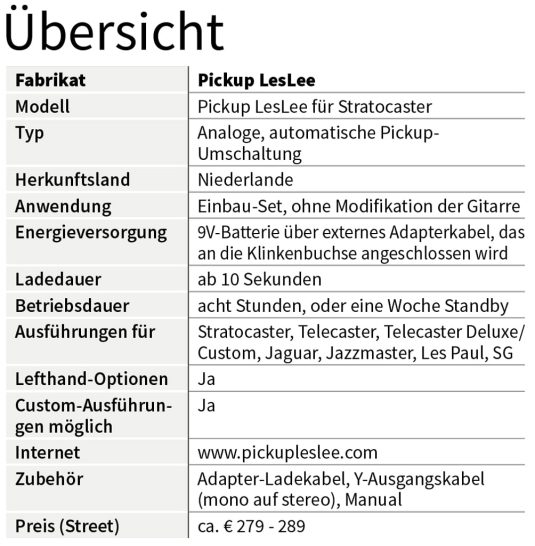 Übersicht

| Fabrikat | Pickup LesLee |
|---|---|
| Modell | Pickup LesLee für Stratocaster |
| Typ | Analoge, automatische Pickup-Umschaltung |
| Herkunftsland | Niederlande |
| Anwendung | Einbau-Set, ohne Modifikation der Gitarre |
| Energieversorgung | 9V-Batterie über externes Adapterkabel, das an die Klinkenbuchse angeschlossen wird |
| Ladedauer | ab 10 Sekunden |
| Betriebsdauer | acht Stunden, oder eine Woche Standby |
| Ausführungen für | Stratocaster, Telecaster, Telecaster Deluxe/ Custom, Jaguar, Jazzmaster, Les Paul, SG |
| Lefthand-Optionen | Ja |
| Custom-Ausführungen möglich | Ja |
| Internet | www.pickupleslee.com |
| Zubehör | Adapter-Ladekabel, Y-Ausgangskabel (mono auf stereo), Manual |
| Preis (Street) | ca. € 279 - 289 |